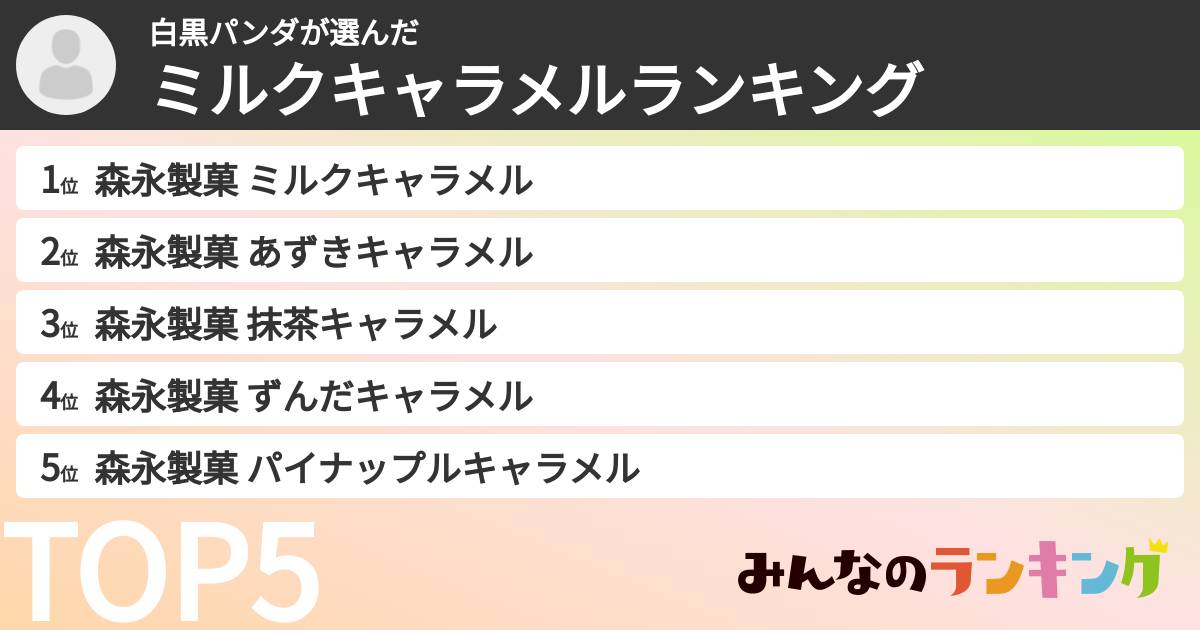 白黒パンダが選んだ
ミルクキャラメルランキング

1位 森永製菓 ミルクキャラメル
2位 森永製菓 あずきキャラメル
3位 森永製菓 抹茶キャラメル
4位 森永製菓 ずんだキャラメル
5位 森永製菓 パイナップルキャラメル

TOP5

みんなのランキング